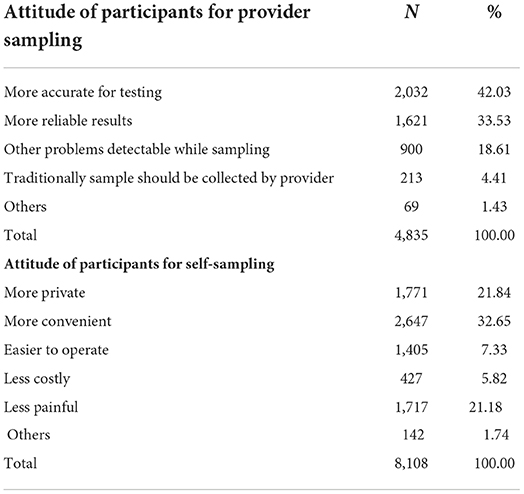 | Attitude of participants for provider sampling | N | % |
|---|---|---|
| More accurate for testing | 2,032 | 42.03 |
| More reliable results | 1,621 | 33.53 |
| Other problems detectable while sampling | 900 | 18.61 |
| Traditionally sample should be collected by provider | 213 | 4.41 |
| Others | 69 | 1.43 |
| Total | 4,835 | 100.00 |
| **Attitude of participants for self-sampling** | | |
| More private | 1,771 | 21.84 |
| More convenient | 2,647 | 32.65 |
| Easier to operate | 1,405 | 7.33 |
| Less costly | 427 | 5.82 |
| Less painful | 1,717 | 21.18 |
| Others | 142 | 1.74 |
| Total | 8,108 | 100.00 |